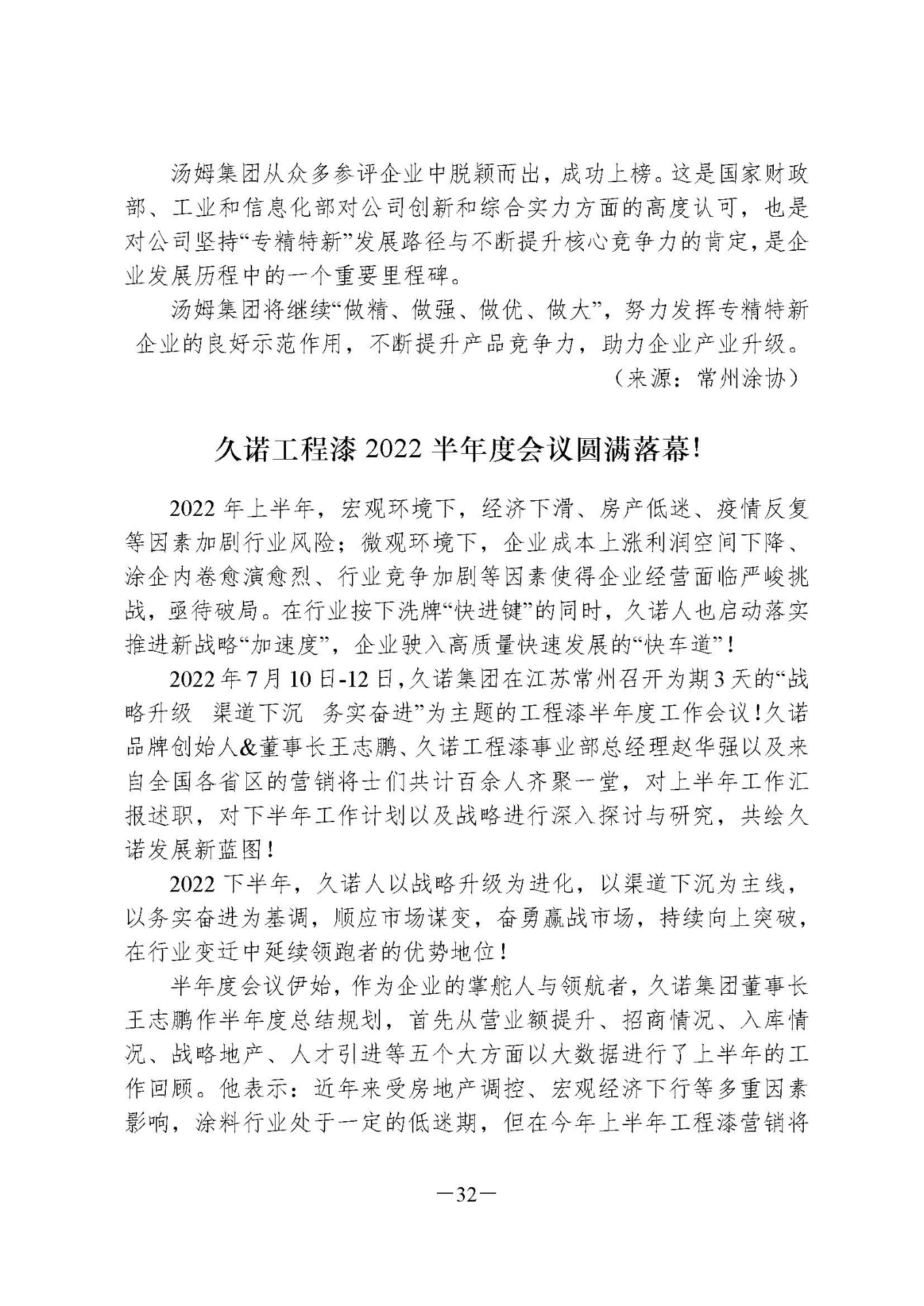 汤姆集团从众多参评企业中脱颖而出，成功上榜。这是国家财政部、工业和信息化部对公司创新和综合实力方面的高度认可，也是对公司坚持“专精特新”发展路径与不断提升核心竞争力的肯定，是企业发展历程中的一个重要里程碑。

汤姆集团将继续“做精、做强、做优、做大”，努力发挥专精特新企业的良好示范作用，不断提升产品竞争力，助力企业产业升级。

（来源：常州涂协）

久诺工程漆 2022 半年度会议圆满落幕！

2022 年上半年，宏观环境下，经济下滑、房产低迷、疫情反复等因素加剧行业风险；微观环境下，企业成本上涨利润空间下降、涂企内卷愈演愈烈、行业竞争加剧等因素使得企业经营面临严峻挑战，亟待破局。在行业按下洗牌“快进键”的同时，久诺人也启动落实推进新战略“加速度”，企业驶入高质量快速发展的“快车道”！

2022 年 7 月 10 日-12 日，久诺集团在江苏常州召开为期 3 天的“战略升级　渠道下沉　务实奋进”为主题的工程漆半年度工作会议！久诺品牌创始人&董事长王志鹏、久诺工程漆事业部总经理赵华强以及来自全国各省区的营销将士们共计百余人齐聚一堂，对上半年工作汇报述职，对下半年工作计划以及战略进行深入探讨与研究，共绘久诺发展新蓝图！

2022 下半年，久诺人以战略升级为进化，以渠道下沉为主线，以务实奋进为基调，顺应市场谋变，奋勇赢战市场，持续向上突破，在行业变迁中延续领跑者的优势地位！

半年度会议伊始，作为企业的掌舵人与领航者，久诺集团董事长王志鹏作半年度总结规划，首先从营业额提升、招商情况、入库情况、战略地产、人才引进等五个大方面以大数据进行了上半年的工作回顾。他表示：近年来受房地产调控、宏观经济下行等多重因素影响，涂料行业处于一定的低迷期，但在今年上半年工程漆营销将

—32—